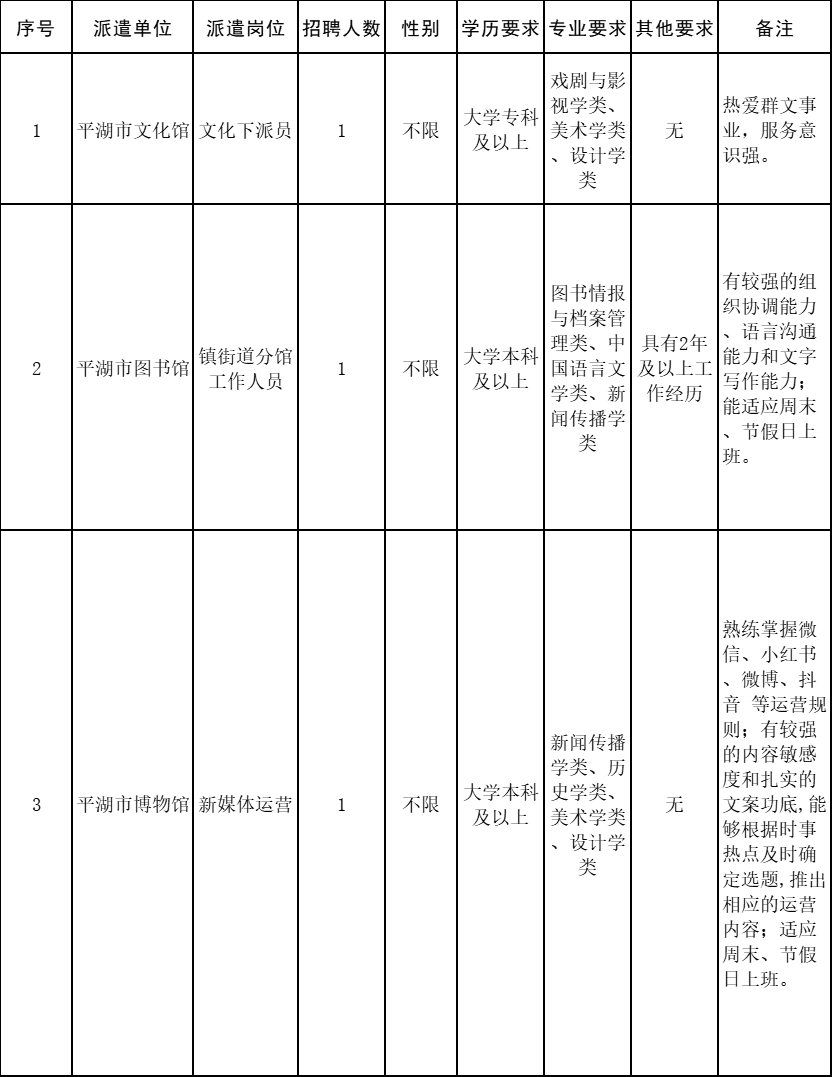 | 序号 | 派遣单位 | 派遣岗位 | 招聘人数 | 性别 | 学历要求 | 专业要求 | 其他要求 | 备注 |
|---|---|---|---|---|---|---|---|---|
| 1 | 平湖市文化馆 | 文化下派员 | 1 | 不限 | 大学专科及以上 | 戏剧与影视学类、美术学类、设计学类 | 无 | 热爱群文事业，服务意识强。 |
| 2 | 平湖市图书馆 | 镇街道分馆工作人员 | 1 | 不限 | 大学本科及以上 | 图书情报与档案管理类、中国语言文学类、新闻传播学类 | 具有2年及以上工作经历 | 有较强的组织协调能力、语言沟通能力和文字写作能力；能适应周末、节假日上班。 |
| 3 | 平湖市博物馆 | 新媒体运营 | 1 | 不限 | 大学本科及以上 | 新闻传播学类、历史学类、美术学类、设计学类 | 无 | 熟练掌握微信、小红书、微博、抖音 等运营规则；有较强的内容敏感度和扎实的文案功底,能够根据时事热点及时确定选题,推出相应的运营内容；适应周末、节假日上班。 |